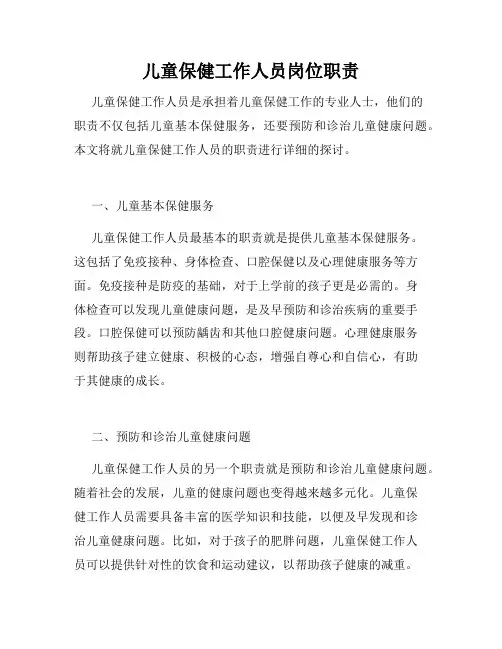 儿童保健工作人员岗位职责

儿童保健工作人员是承担着儿童保健工作的专业人士，他们的职责不仅包括儿童基本保健服务，还要预防和诊治儿童健康问题。本文将就儿童保健工作人员的职责进行详细的探讨。

一、儿童基本保健服务

儿童保健工作人员最基本的职责就是提供儿童基本保健服务。这包括了免疫接种、身体检查、口腔保健以及心理健康服务等方面。免疫接种是防疫的基础，对于上学前的孩子更是必需的。身体检查可以发现儿童健康问题，是及早预防和诊治疾病的重要手段。口腔保健可以预防龋齿和其他口腔健康问题。心理健康服务则帮助孩子建立健康、积极的心态，增强自尊心和自信心，有助于其健康的成长。

二、预防和诊治儿童健康问题

儿童保健工作人员的另一个职责就是预防和诊治儿童健康问题。随着社会的发展，儿童的健康问题也变得越来越多元化。儿童保健工作人员需要具备丰富的医学知识和技能，以便及早发现和诊治儿童健康问题。比如，对于孩子的肥胖问题，儿童保健工作人员可以提供针对性的饮食和运动建议，以帮助孩子健康的减重。